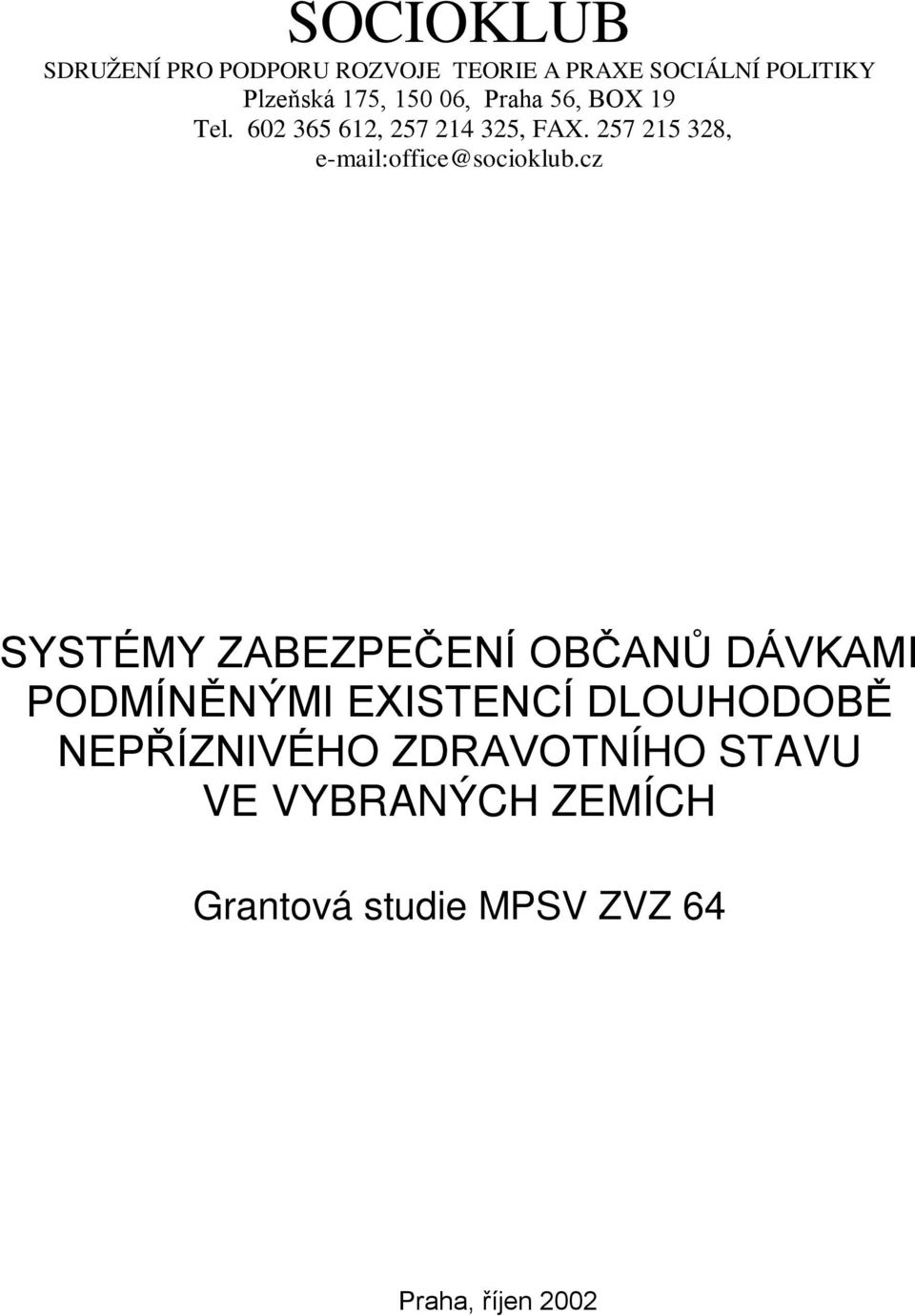 SOCIOKLUB
SDRUŽENÍ PRO PODPORU ROZVOJE TEORIE A PRAXE SOCIÁLNÍ POLITIKY
Plzeňská 175, 150 06, Praha 56, BOX 19
Tel. 602 365 612, 257 214 325, FAX. 257 215 328,
e-mail:office@socioklub.cz

SYSTÉMY ZABEZPEČENÍ OBČANŮ DÁVKAMI PODMÍNĚNÝMI EXISTENCÍ DLOUHODOBĚ NEPŘÍZNIVÉHO ZDRAVOTNÍHO STAVU VE VYBRANÝCH ZEMÍCH

Grantová studie MPSV ZVZ 64

Praha, říjen 2002